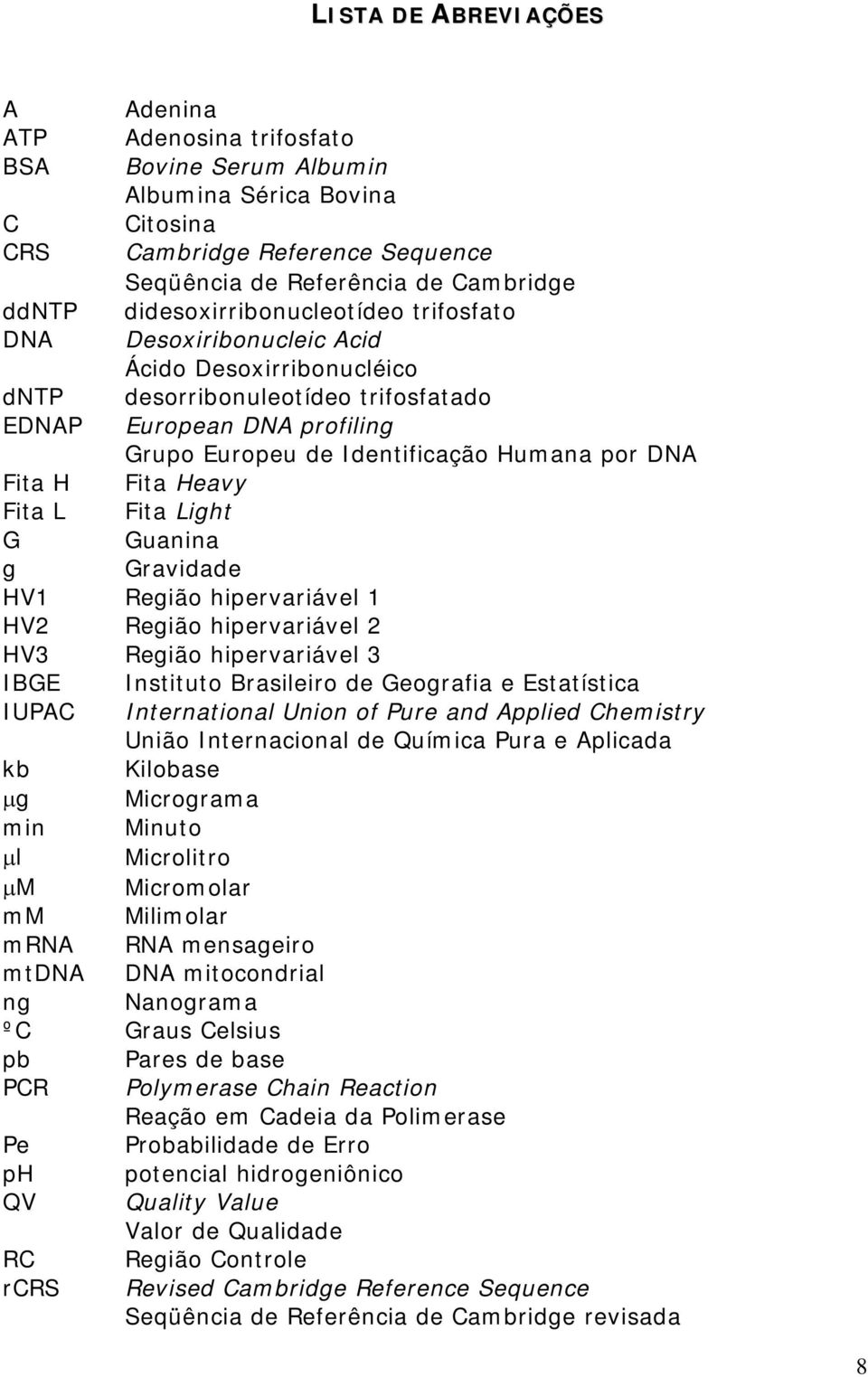 LISTA DE ABREVIAÇÕES

A Adenina
ATP Adenosina trifosfato
BSA Bovine Serum Albumin
Albumina Sérica Bovina
C Citosina
CRS Cambridge Reference Sequence
Seqüência de Referência de Cambridge
ddNTP didesoxirribonucleotídeo trifosfato
DNA Desoxiribonucleic Acid
Ácido Desoxirribonucléico
dNTP desorribonuleotídeo trifosfatado
EDNAP European DNA profiling
Grupo Europeu de Identificação Humana por DNA
Fita H Fita Heavy
Fita L Fita Light
G Guanina
g Gravidade
HV1 Região hipervariável 1
HV2 Região hipervariável 2
HV3 Região hipervariável 3
IBGE Instituto Brasileiro de Geografia e Estatística
IUPAC International Union of Pure and Applied Chemistry
União Internacional de Química Pura e Aplicada
kb Kilobase
μg Micrograma
min Minuto
μl Microlitro
μM Micromolar
mM Milimolar
mRNA RNA mensageiro
mtDNA DNA mitocondrial
ng Nanograma
ºC Graus Celsius
pb Pares de base
PCR Polymerase Chain Reaction
Reação em Cadeia da Polimerase
Pe Probabilidade de Erro
pH potencial hidrogeniônico
QV Quality Value
Valor de Qualidade
RC Região Controle
rCRS Revised Cambridge Reference Sequence
Seqüência de Referência de Cambridge revisada

8